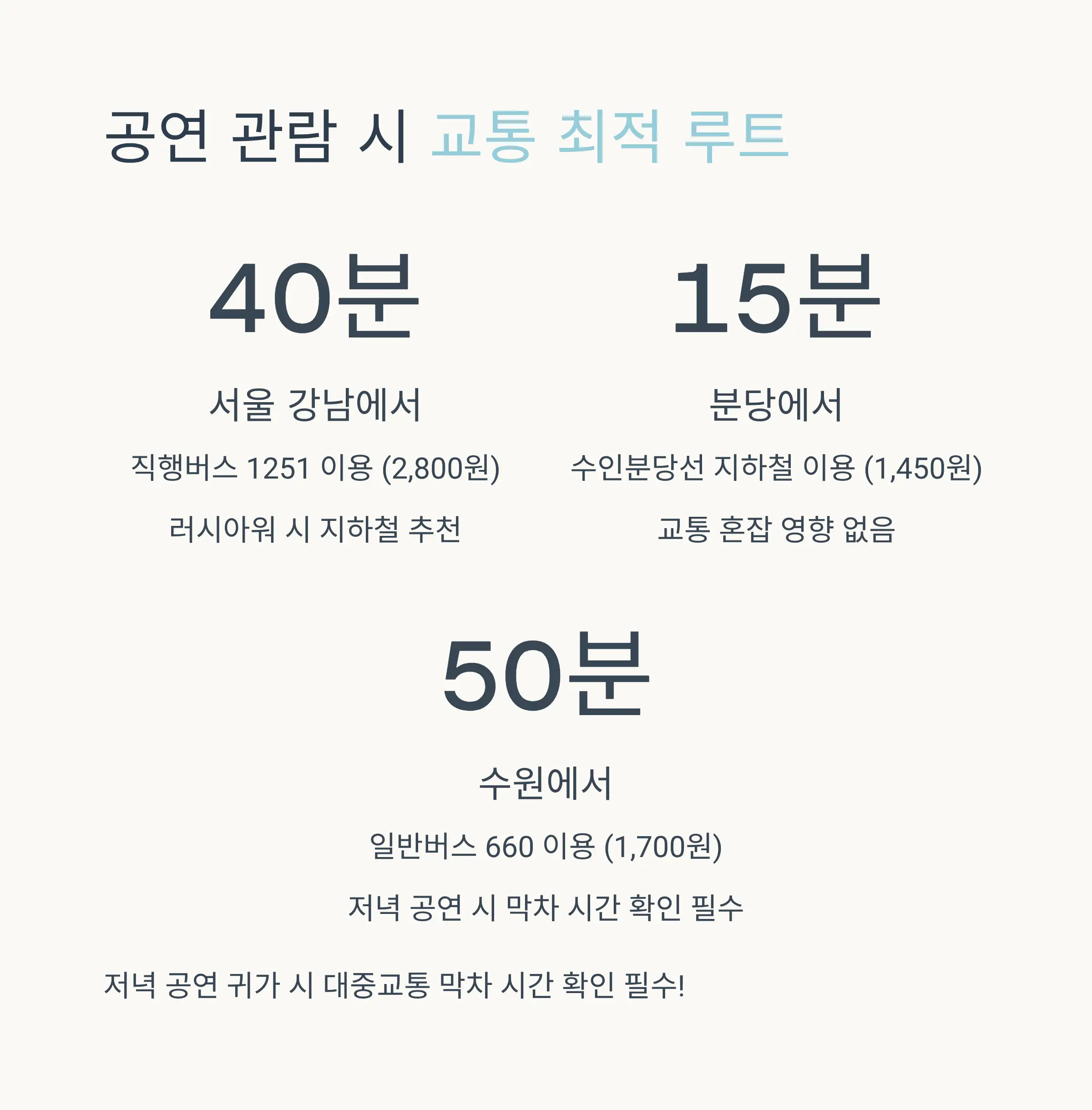 공연 관람 시 교통 최적 루트

40분

서울 강남에서

직행버스 1251 이용 (2,800원)

러시아워 시 지하철 추천

15분

분당에서

수인분당선 지하철 이용 (1,450원)

교통 혼잡 영향 없음

50분

수원에서

일반버스 660 이용 (1,700원)

저녁 공연 시 막차 시간 확인 필수

저녁 공연 귀가 시 대중교통 막차 시간 확인 필수!